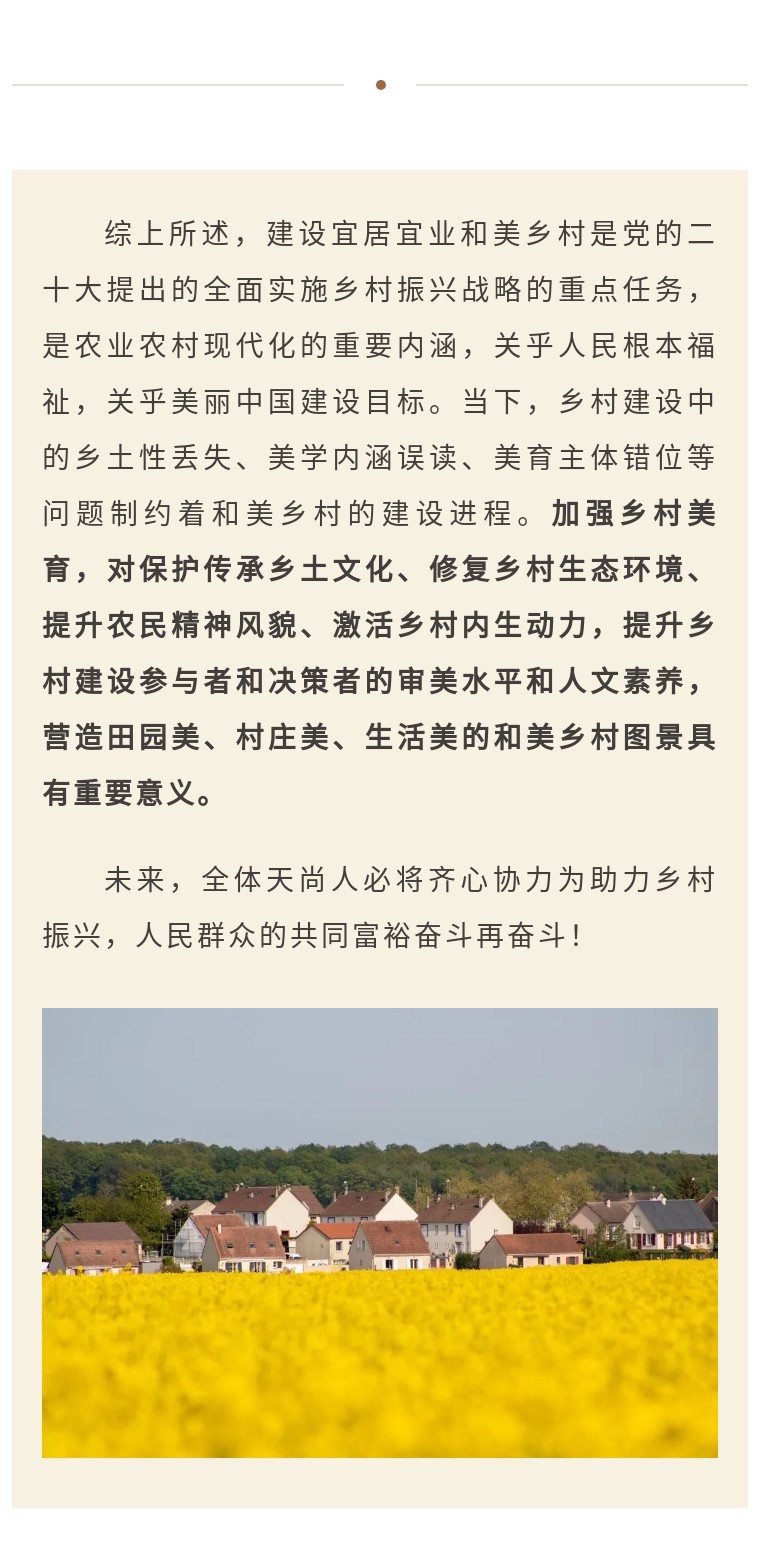 综上所述，建设宜居宜业和美乡村是党的二十大提出的全面实施乡村振兴战略的重点任务，是农业农村现代化的重要内涵，关乎人民根本福祉，关乎美丽中国建设目标。当下，乡村建设中的乡土性丢失、美学内涵误读、美育主体错位等问题制约着和美乡村的建设进程。加强乡村美育，对保护传承乡土文化、修复乡村生态环境、提升农民精神风貌、激活乡村内生动力，提升乡村建设参与者和决策者的审美水平和人文素养，营造田园美、村庄美、生活美的和美乡村图景具有重要意义。

未来，全体天尚人必将齐心协力为助力乡村振兴，人民群众的共同富裕奋斗再奋斗！